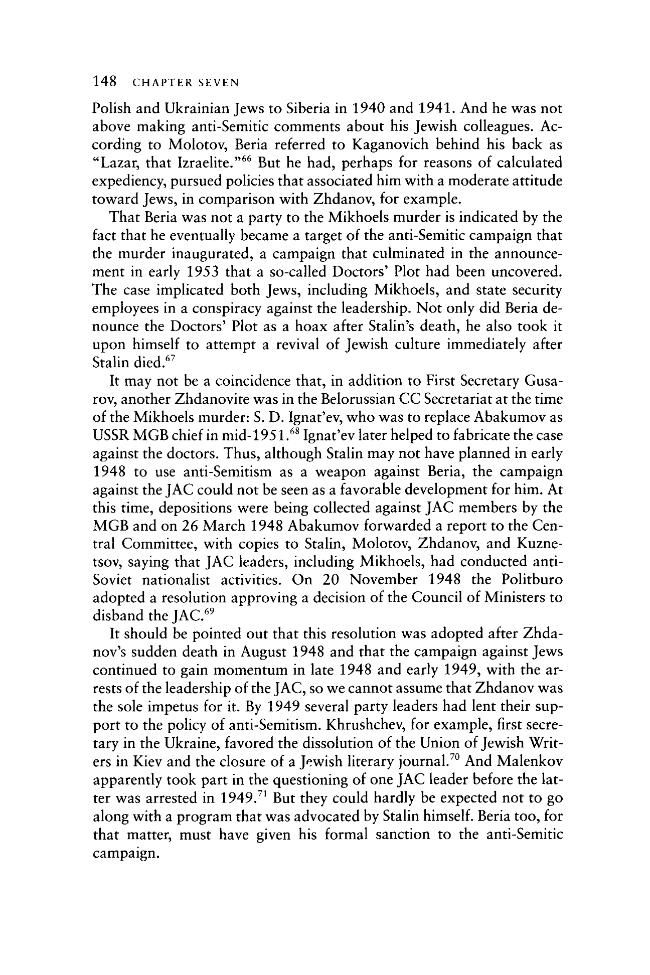 148 CHAPTER SEVEN

Polish and Ukrainian Jews to Siberia in 1940 and 1941. And he was not above making anti-Semitic comments about his Jewish colleagues. According to Molotov, Beria referred to Kaganovich behind his back as "Lazar, that Izraelite."$^{66}$ But he had, perhaps for reasons of calculated expediency, pursued policies that associated him with a moderate attitude toward Jews, in comparison with Zhdanov, for example.

That Beria was not a party to the Mikhoels murder is indicated by the fact that he eventually became a target of the anti-Semitic campaign that the murder inaugurated, a campaign that culminated in the announcement in early 1953 that a so-called Doctors' Plot had been uncovered. The case implicated both Jews, including Mikhoels, and state security employees in a conspiracy against the leadership. Not only did Beria denounce the Doctors' Plot as a hoax after Stalin's death, he also took it upon himself to attempt a revival of Jewish culture immediately after Stalin died.$^{67}$

It may not be a coincidence that, in addition to First Secretary Gusarov, another Zhdanovite was in the Belorussian CC Secretariat at the time of the Mikhoels murder: S. D. Ignat'ev, who was to replace Abakumov as USSR MGB chief in mid-1951.$^{68}$ Ignat'ev later helped to fabricate the case against the doctors. Thus, although Stalin may not have planned in early 1948 to use anti-Semitism as a weapon against Beria, the campaign against the JAC could not be seen as a favorable development for him. At this time, depositions were being collected against JAC members by the MGB and on 26 March 1948 Abakumov forwarded a report to the Central Committee, with copies to Stalin, Molotov, Zhdanov, and Kuznetsov, saying that JAC leaders, including Mikhoels, had conducted anti-Soviet nationalist activities. On 20 November 1948 the Politburo adopted a resolution approving a decision of the Council of Ministers to disband the JAC.$^{69}$

It should be pointed out that this resolution was adopted after Zhdanov's sudden death in August 1948 and that the campaign against Jews continued to gain momentum in late 1948 and early 1949, with the arrests of the leadership of the JAC, so we cannot assume that Zhdanov was the sole impetus for it. By 1949 several party leaders had lent their support to the policy of anti-Semitism. Khrushchev, for example, first secretary in the Ukraine, favored the dissolution of the Union of Jewish Writers in Kiev and the closure of a Jewish literary journal.$^{70}$ And Malenkov apparently took part in the questioning of one JAC leader before the latter was arrested in 1949.$^{71}$ But they could hardly be expected not to go along with a program that was advocated by Stalin himself. Beria too, for that matter, must have given his formal sanction to the anti-Semitic campaign.